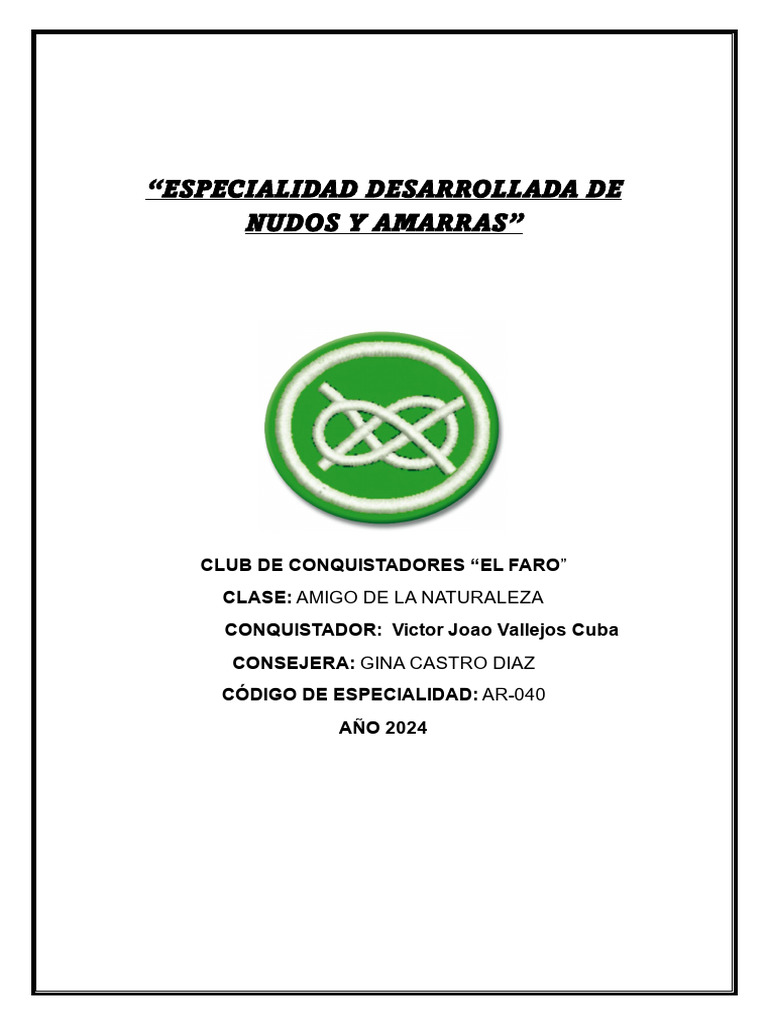 “ESPECIALIDAD DESARROLLADA DE NUDOS Y AMARRAS”

CLUB DE CONQUISTADORES “EL FARO”

CLASE: AMIGO DE LA NATURALEZA

CONQUISTADOR: Victor Joao Vallejos Cuba

CONSEJERA: GINA CASTRO DIAZ

CÓDIGO DE ESPECIALIDAD: AR-040

AÑO 2024